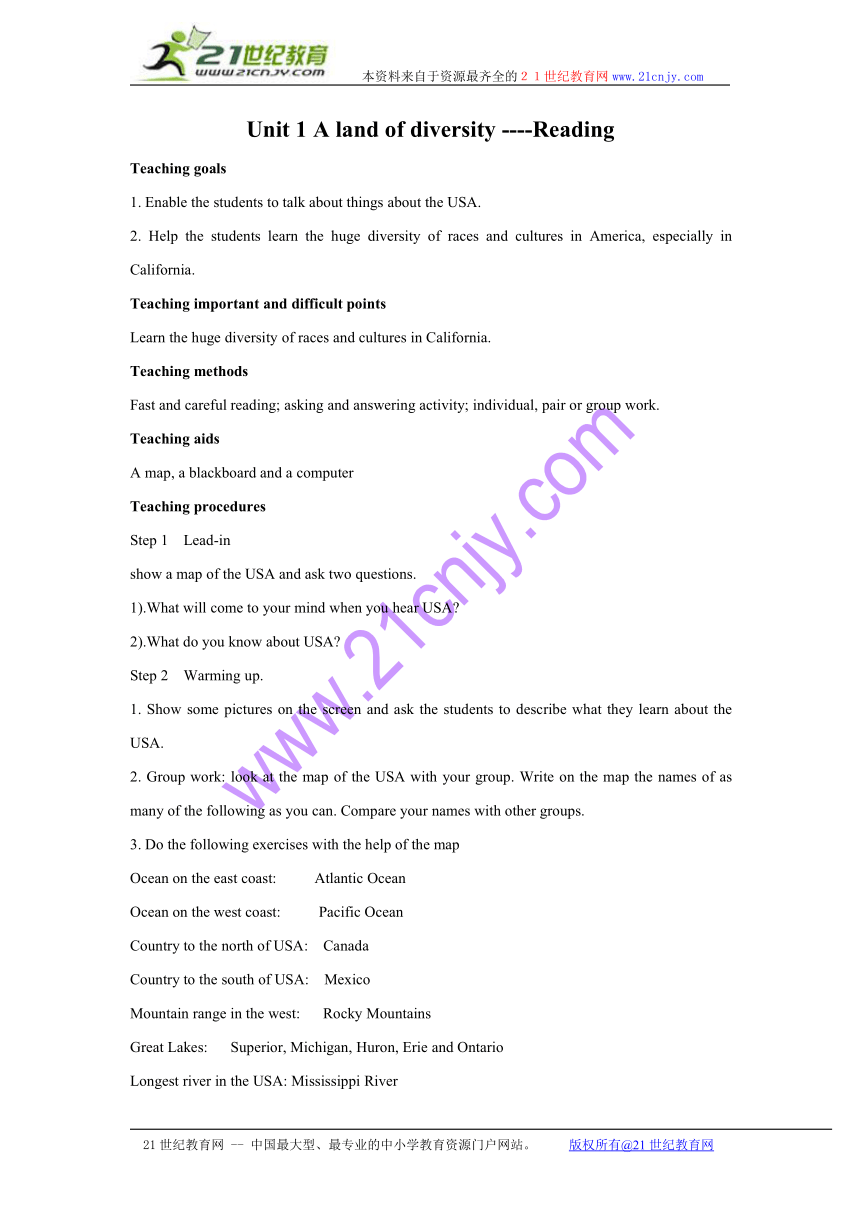 21世纪教育
www.21cnjy.com

本资料来自于资源最齐全的２１世纪教育网www.21cnjy.com

Unit 1 A land of diversity ----Reading

Teaching goals

1. Enable the students to talk about things about the USA.

2. Help the students learn the huge diversity of races and cultures in America, especially in California.

Teaching important and difficult points

Learn the huge diversity of races and cultures in California.

Teaching methods

Fast and careful reading; asking and answering activity; individual, pair or group work.

Teaching aids

A map, a blackboard and a computer

Teaching procedures

Step 1 Lead-in

show a map of the USA and ask two questions.

1).What will come to your mind when you hear USA?

2).What do you know about USA?

Step 2 Warming up.

1. Show some pictures on the screen and ask the students to describe what they learn about the USA.

2. Group work: look at the map of the USA with your group. Write on the map the names of as many of the following as you can. Compare your names with other groups.

3. Do the following exercises with the help of the map

Ocean on the east coast: Atlantic Ocean

Ocean on the west coast: Pacific Ocean

Country to the north of USA: Canada

Country to the south of USA: Mexico

Mountain range in the west: Rocky Mountains

Great Lakes: Superior, Michigan, Huron, Erie and Ontario

Longest river in the USA: Mississippi River

www.21cnjy.com

21世纪教育网 -- 中国最大型、最专业的中小学教育资源门户网站。 版权所有@21世纪教育网